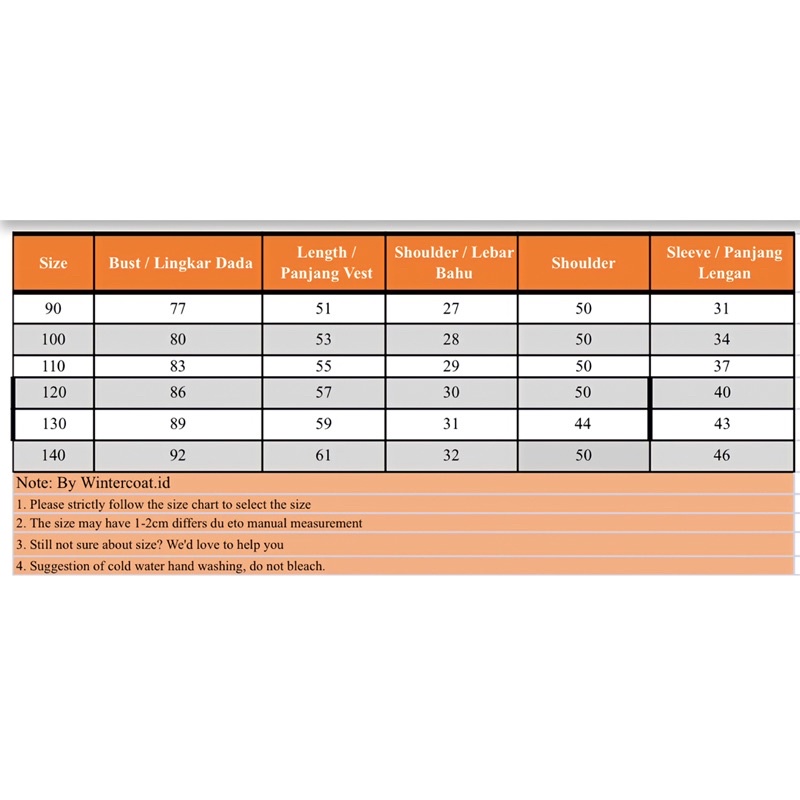 | Size | Bust / Lingkar Dada | Length / Panjang Vest | Shoulder / Lebar Bahu | Shoulder | Sleeve / Panjang Lengan |
|---|---|---|---|---|---|
| 90 | 77 | 51 | 27 | 50 | 31 |
| 100 | 80 | 53 | 28 | 50 | 34 |
| 110 | 83 | 55 | 29 | 50 | 37 |
| 120 | 86 | 57 | 30 | 50 | 40 |
| 130 | 89 | 59 | 31 | 44 | 43 |
| 140 | 92 | 61 | 32 | 50 | 46 |

Note: By Wintercoat.id

1. Please strictly follow the size chart to select the size

2. The size may have 1-2cm differs du eto manual measurement

3. Still not sure about size? We'd love to help you

4. Suggestion of cold water hand washing, do not bleach.